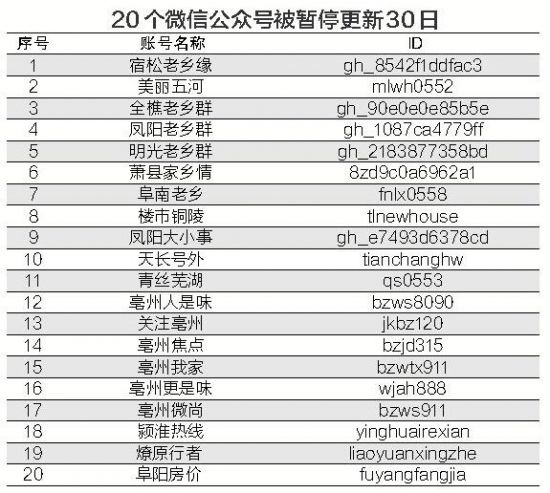 20个微信公众号被暂停更新30日

| 序号 | 账号名称 | ID |
|---|---|---|
| 1 | 宿松老乡缘 | gh_8542f1ddfac3 |
| 2 | 美丽五河 | mlwh0552 |
| 3 | 全椒老乡群 | gh_90e0e0e85b5e |
| 4 | 凤阳老乡群 | gh_1087ca4779ff |
| 5 | 明光老乡群 | gh_2183877358bd |
| 6 | 萧县家乡情 | 8zd9c0a6962a1 |
| 7 | 阜南老乡 | fnlx0558 |
| 8 | 楼市铜陵 | tlnewhouse |
| 9 | 凤阳大小事 | gh_e7493d6378cd |
| 10 | 天长号外 | tianchanghw |
| 11 | 青丝芜湖 | qs0553 |
| 12 | 亳州人是味 | bzws8090 |
| 13 | 关注亳州 | jkbz120 |
| 14 | 亳州焦点 | bzjd315 |
| 15 | 亳州我家 | bzwtx911 |
| 16 | 亳州更是味 | wjah888 |
| 17 | 亳州微尚 | bzws911 |
| 18 | 颍淮热线 | yinghuairexian |
| 19 | 燎原行者 | liaoyuanxingzhe |
| 20 | 阜阳房价 | fuyangfangjia |